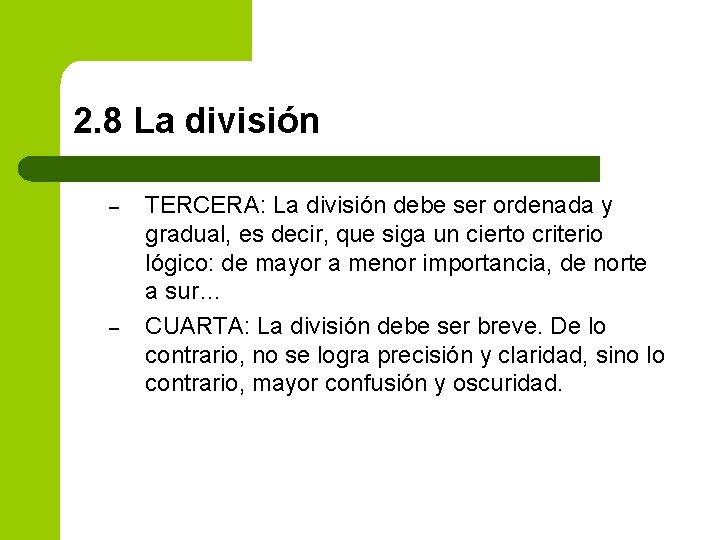 2.8 La división

– TERCERA: La división debe ser ordenada y gradual, es decir, que siga un cierto criterio lógico: de mayor a menor importancia, de norte a sur…

– CUARTA: La división debe ser breve. De lo contrario, no se logra precisión y claridad, sino lo contrario, mayor confusión y oscuridad.